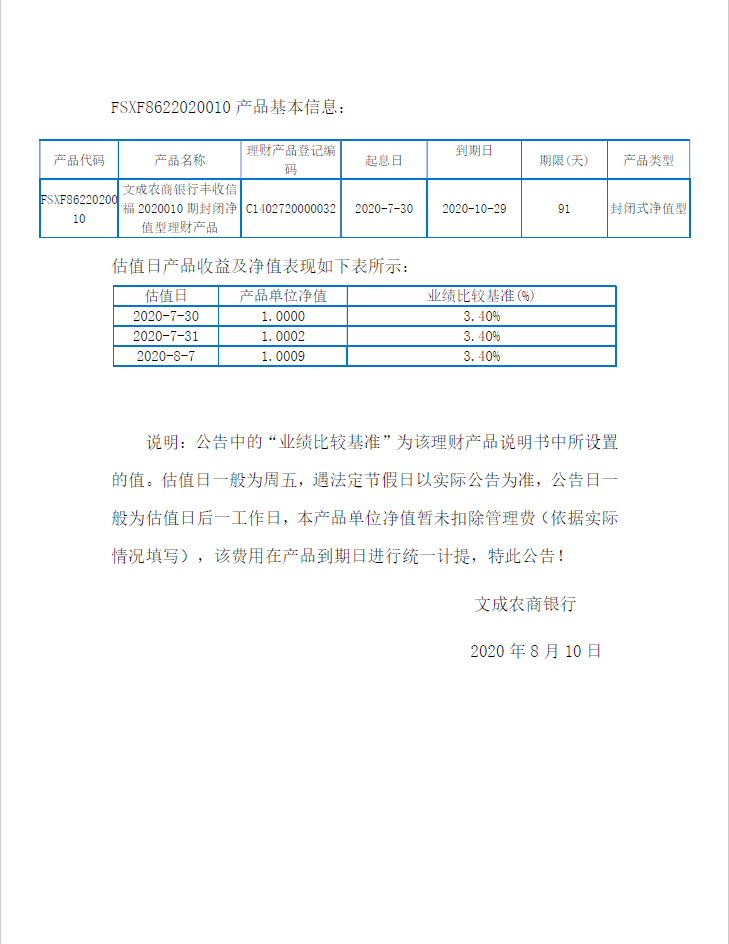 FSXF8622020010 产品基本信息：

| 产品代码 | 产品名称 | 理财产品登记编码 | 起息日 | 到期日 | 期限(天) | 产品类型 |
|---|---|---|---|---|---|---|
| FSXF8622020010 | 文成农商银行丰收信福 2020010 期封闭净值型理财产品 | C1402720000032 | 2020-7-30 | 2020-10-29 | 91 | 封闭式净值型 |

估值日产品收益及净值表现如下表所示：

| 估值日 | 产品单位净值 | 业绩比较基准(%) |
|---|---|---|
| 2020-7-30 | 1.0000 | 3.40% |
| 2020-7-31 | 1.0002 | 3.40% |
| 2020-8-7 | 1.0009 | 3.40% |

说明：公告中的“业绩比较基准”为该理财产品说明书中所设置的值。估值日一般为周五，遇法定节假日以实际公告为准，公告日一般为估值日后一工作日，本产品单位净值暂未扣除管理费（依据实际情况填写），该费用在产品到期日进行统一计提，特此公告！

文成农商银行

2020 年 8 月 10 日